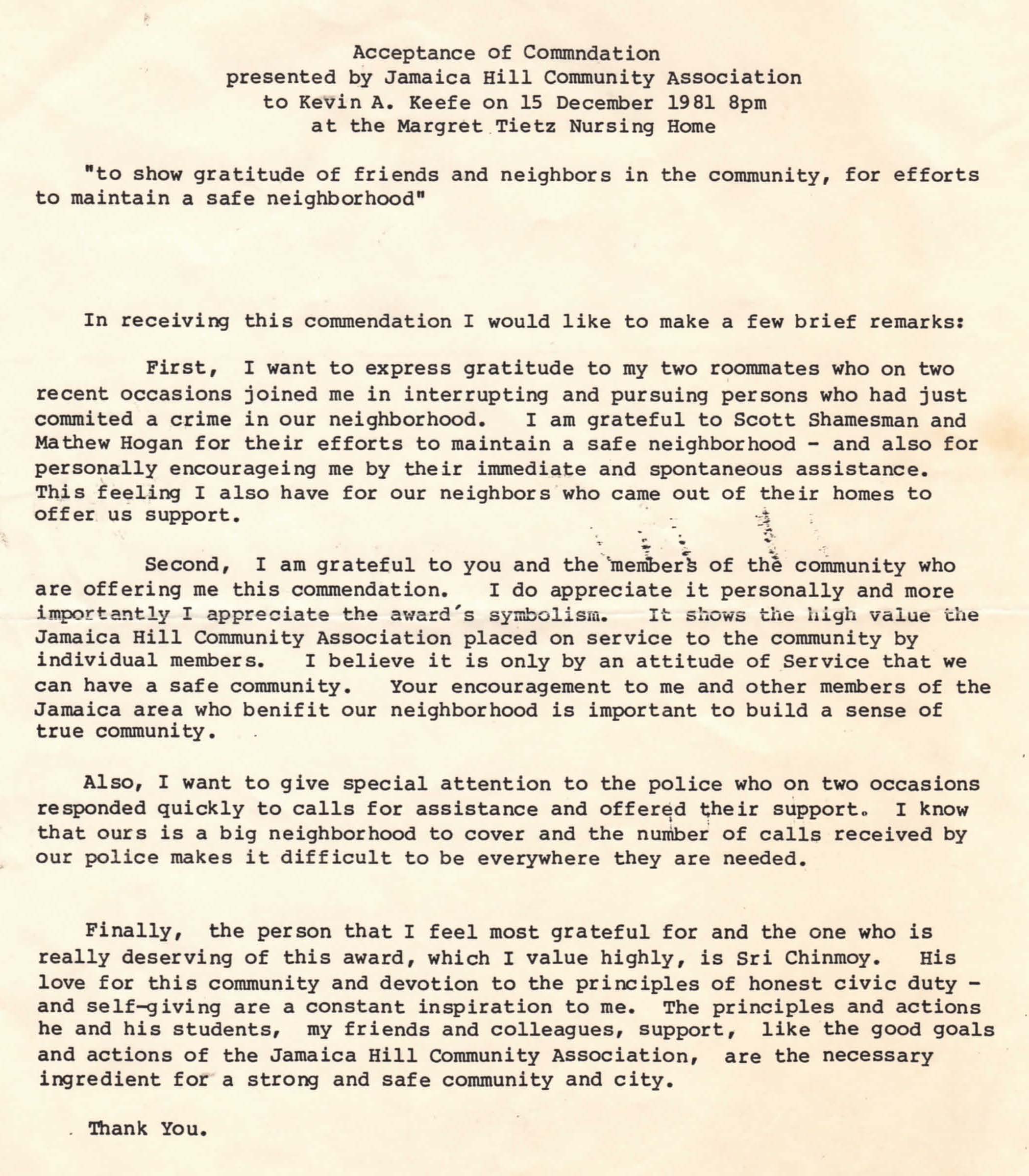 Acceptance of Commndation
presented by Jamaica Hill Community Association
to Kevin A. Keefe on 15 December 1981 8pm
at the Margret Tietz Nursing Home

"to show gratitude of friends and neighbors in the community, for efforts to maintain a safe neighborhood"

In receiving this commendation I would like to make a few brief remarks:

First, I want to express gratitude to my two roommates who on two recent occasions joined me in interrupting and pursuing persons who had just commited a crime in our neighborhood. I am grateful to Scott Shamesman and Mathew Hogan for their efforts to maintain a safe neighborhood - and also for personally encourageing me by their immediate and spontaneous assistance. This feeling I also have for our neighbors who came out of their homes to offer us support.

Second, I am grateful to you and the members of the community who are offering me this commendation. I do appreciate it personally and more importantly I appreciate the award's symbolism. It shows the high value the Jamaica Hill Community Association placed on service to the community by individual members. I believe it is only by an attitude of Service that we can have a safe community. Your encouragement to me and other members of the Jamaica area who benifit our neighborhood is important to build a sense of true community.

Also, I want to give special attention to the police who on two occasions responded quickly to calls for assistance and offered their support. I know that ours is a big neighborhood to cover and the number of calls received by our police makes it difficult to be everywhere they are needed.

Finally, the person that I feel most grateful for and the one who is really deserving of this award, which I value highly, is Sri Chinmoy. His love for this community and devotion to the principles of honest civic duty - and self-giving are a constant inspiration to me. The principles and actions he and his students, my friends and colleagues, support, like the good goals and actions of the Jamaica Hill Community Association, are the necessary ingredient for a strong and safe community and city.

Thank You.